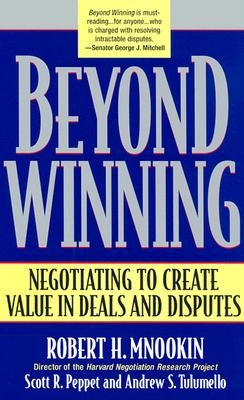 Beyond Winning is must-reading...for anyone...who is charged with resolving intractable disputes.
—Senator George J. Mitchell

BEYOND WINNING

NEGOTIATING TO CREATE VALUE IN DEALS AND DISPUTES

ROBERT H. MNOOKIN
Director of the Harvard Negotiation Research Project
Scott R. Peppet and Andrew S. Tulumello